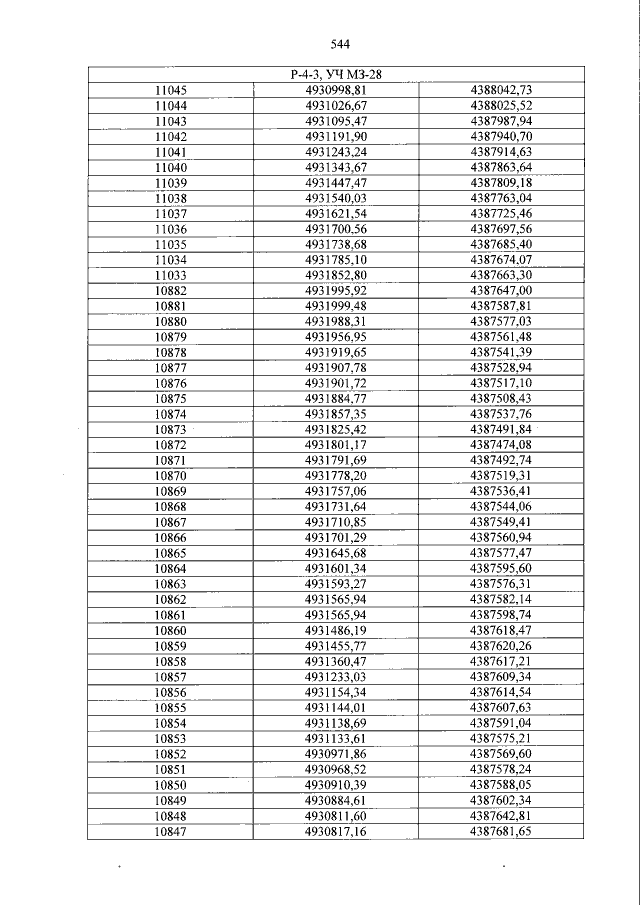 544

| Р-4-3, УЧ МЗ-28 | | |
|---|---|---|
| 11045 | 4930998,81 | 4388042,73 |
| 11044 | 4931026,67 | 4388025,52 |
| 11043 | 4931095,47 | 4387987,94 |
| 11042 | 4931191,90 | 4387940,70 |
| 11041 | 4931243,24 | 4387914,63 |
| 11040 | 4931343,67 | 4387863,64 |
| 11039 | 4931447,47 | 4387809,18 |
| 11038 | 4931540,03 | 4387763,04 |
| 11037 | 4931621,54 | 4387725,46 |
| 11036 | 4931700,56 | 4387697,56 |
| 11035 | 4931738,68 | 4387685,40 |
| 11034 | 4931785,10 | 4387674,07 |
| 11033 | 4931852,80 | 4387663,30 |
| 10882 | 4931995,92 | 4387647,00 |
| 10881 | 4931999,48 | 4387587,81 |
| 10880 | 4931988,31 | 4387577,03 |
| 10879 | 4931956,95 | 4387561,48 |
| 10878 | 4931919,65 | 4387541,39 |
| 10877 | 4931907,78 | 4387528,94 |
| 10876 | 4931901,72 | 4387517,10 |
| 10875 | 4931884,77 | 4387508,43 |
| 10874 | 4931857,35 | 4387537,76 |
| 10873 | 4931825,42 | 4387491,84 |
| 10872 | 4931801,17 | 4387474,08 |
| 10871 | 4931791,69 | 4387492,74 |
| 10870 | 4931778,20 | 4387519,31 |
| 10869 | 4931757,06 | 4387536,41 |
| 10868 | 4931731,64 | 4387544,06 |
| 10867 | 4931710,85 | 4387549,41 |
| 10866 | 4931701,29 | 4387560,94 |
| 10865 | 4931645,68 | 4387577,47 |
| 10864 | 4931601,34 | 4387595,60 |
| 10863 | 4931593,27 | 4387576,31 |
| 10862 | 4931565,94 | 4387582,14 |
| 10861 | 4931565,94 | 4387598,74 |
| 10860 | 4931486,19 | 4387618,47 |
| 10859 | 4931455,77 | 4387620,26 |
| 10858 | 4931360,47 | 4387617,21 |
| 10857 | 4931233,03 | 4387609,34 |
| 10856 | 4931154,34 | 4387614,54 |
| 10855 | 4931144,01 | 4387607,63 |
| 10854 | 4931138,69 | 4387591,04 |
| 10853 | 4931133,61 | 4387575,21 |
| 10852 | 4930971,86 | 4387569,60 |
| 10851 | 4930968,52 | 4387578,24 |
| 10850 | 4930910,39 | 4387588,05 |
| 10849 | 4930884,61 | 4387602,34 |
| 10848 | 4930811,60 | 4387642,81 |
| 10847 | 4930817,16 | 4387681,65 |